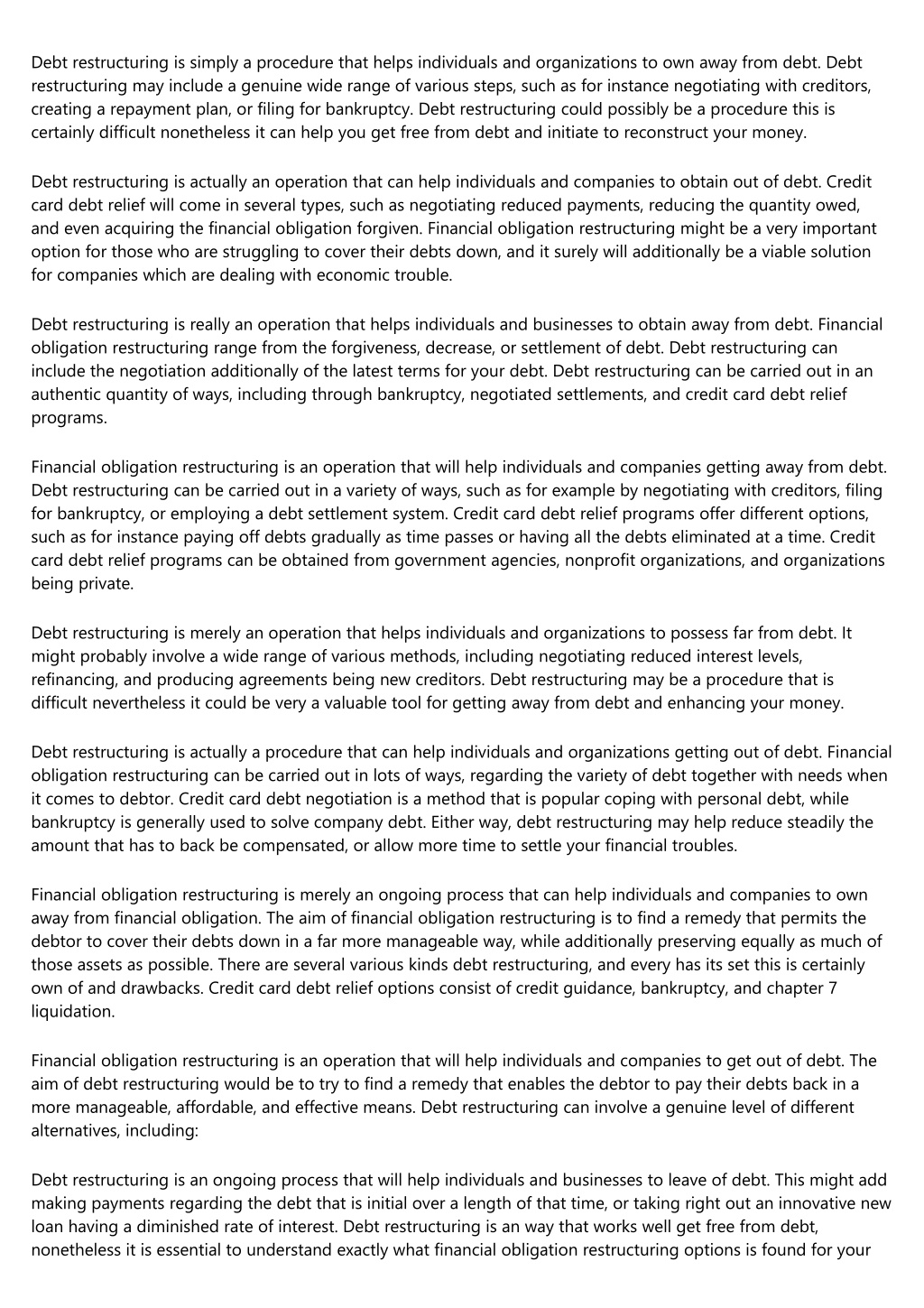 Debt restructuring is simply a procedure that helps individuals and organizations to own away from debt. Debt restructuring may include a genuine wide range of various steps, such as for instance negotiating with creditors, creating a repayment plan, or filing for bankruptcy. Debt restructuring could possibly be a procedure this is certainly difficult nonetheless it can help you get free from debt and initiate to reconstruct your money.

Debt restructuring is actually an operation that can help individuals and companies to obtain out of debt. Credit card debt relief will come in several types, such as negotiating reduced payments, reducing the quantity owed, and even acquiring the financial obligation forgiven. Financial obligation restructuring might be a very important option for those who are struggling to cover their debts down, and it surely will additionally be a viable solution for companies which are dealing with economic trouble.

Debt restructuring is really an operation that helps individuals and businesses to obtain away from debt. Financial obligation restructuring range from the forgiveness, decrease, or settlement of debt. Debt restructuring can include the negotiation additionally of the latest terms for your debt. Debt restructuring can be carried out in an authentic quantity of ways, including through bankruptcy, negotiated settlements, and credit card debt relief programs.

Financial obligation restructuring is an operation that will help individuals and companies getting away from debt. Debt restructuring can be carried out in a variety of ways, such as for example by negotiating with creditors, filing for bankruptcy, or employing a debt settlement system. Credit card debt relief programs offer different options, such as for instance paying off debts gradually as time passes or having all the debts eliminated at a time. Credit card debt relief programs can be obtained from government agencies, nonprofit organizations, and organizations being private.

Debt restructuring is merely an operation that helps individuals and organizations to possess far from debt. It might probably involve a wide range of various methods, including negotiating reduced interest levels, refinancing, and producing agreements being new creditors. Debt restructuring may be a procedure that is difficult nevertheless it could be very a valuable tool for getting away from debt and enhancing your money.

Debt restructuring is actually a procedure that can help individuals and organizations getting out of debt. Financial obligation restructuring can be carried out in lots of ways, regarding the variety of debt together with needs when it comes to debtor. Credit card debt negotiation is a method that is popular coping with personal debt, while bankruptcy is generally used to solve company debt. Either way, debt restructuring may help reduce steadily the amount that has to back be compensated, or allow more time to settle your financial troubles.

Financial obligation restructuring is merely an ongoing process that can help individuals and companies to own away from financial obligation. The aim of financial obligation restructuring is to find a remedy that permits the debtor to cover their debts down in a far more manageable way, while additionally preserving equally as much of those assets as possible. There are several various kinds debt restructuring, and every has its set this is certainly own of and drawbacks. Credit card debt relief options consist of credit guidance, bankruptcy, and chapter 7 liquidation.

Financial obligation restructuring is an operation that will help individuals and companies to get out of debt. The aim of debt restructuring would be to try to find a remedy that enables the debtor to pay their debts back in a more manageable, affordable, and effective means. Debt restructuring can involve a genuine level of different alternatives, including:

Debt restructuring is an ongoing process that will help individuals and businesses to leave of debt. This might add making payments regarding the debt that is initial over a length of that time, or taking right out an innovative new loan having a diminished rate of interest. Debt restructuring is an way that works well get free from debt, nonetheless it is essential to understand exactly what financial obligation restructuring options is found for your